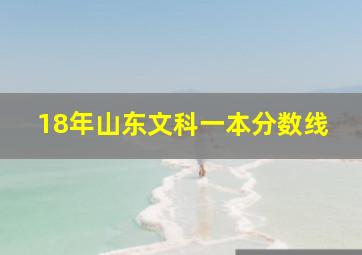 18年山东文科一本分数线